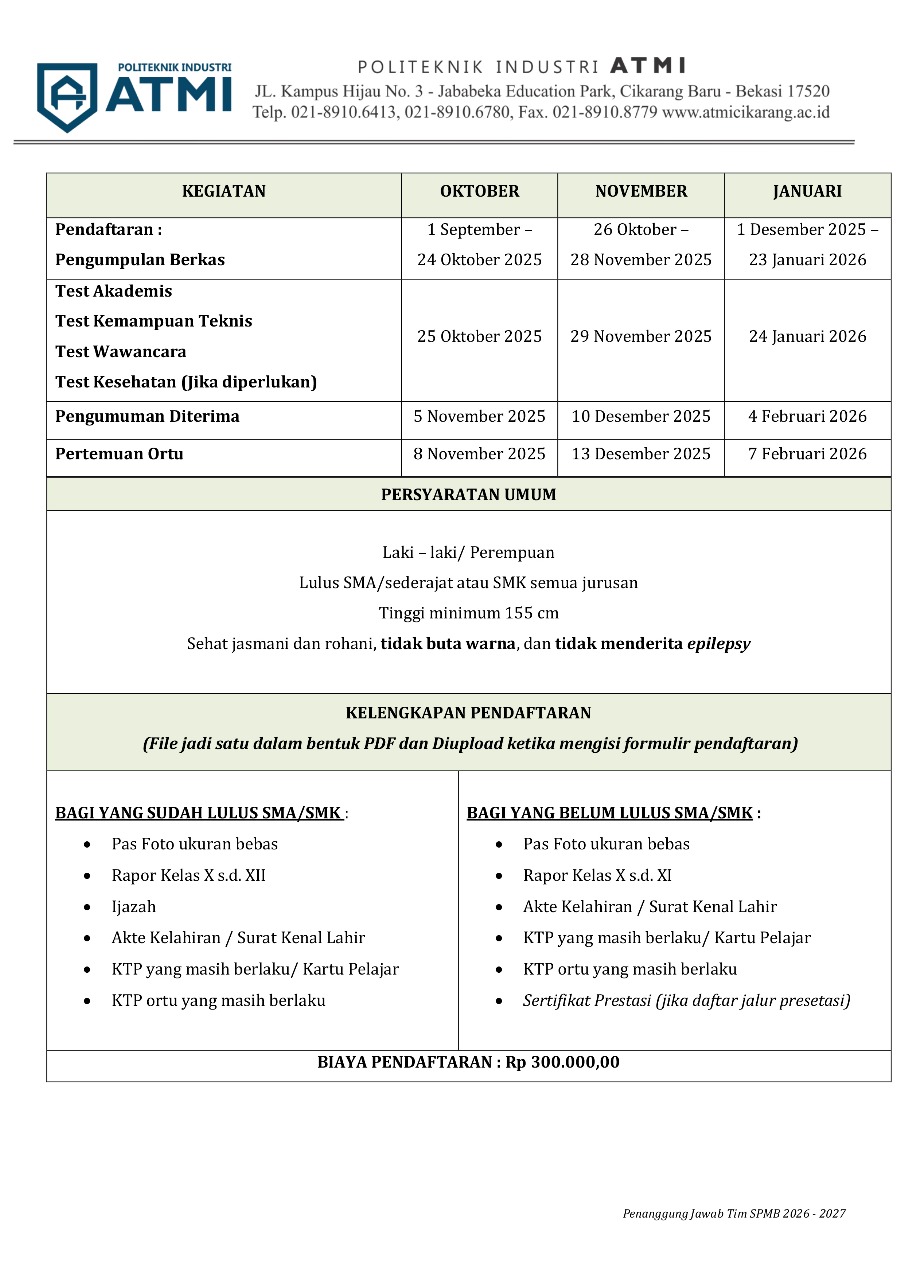 POLITEKNIK INDUSTRI
ATMI

POLITEKNIK INDUSTRI ATMI
JL. Kampus Hijau No. 3 - Jababeka Education Park, Cikarang Baru - Bekasi 17520
Telp. 021-8910.6413, 021-8910.6780, Fax. 021-8910.8779 www.atmicikarang.ac.id

| KEGIATAN | OKTOBER | NOVEMBER | JANUARI |
|---|---|---|---|
| Pendaftaran : Pengumpulan Berkas | 1 September – 24 Oktober 2025 | 26 Oktober – 28 November 2025 | 1 Desember 2025 – 23 Januari 2026 |
| Test Akademis Test Kemampuan Teknis Test Wawancara Test Kesehatan (Jika diperlukan) | 25 Oktober 2025 | 29 November 2025 | 24 Januari 2026 |
| Pengumuman Diterima | 5 November 2025 | 10 Desember 2025 | 4 Februari 2026 |
| Pertemuan Ortu | 8 November 2025 | 13 Desember 2025 | 7 Februari 2026 |

PERSYARATAN UMUM

Laki – laki/ Perempuan
Lulus SMA/sederajat atau SMK semua jurusan
Tinggi minimum 155 cm
Sehat jasmani dan rohani, tidak buta warna, dan tidak menderita epilepsy

KELENGKAPAN PENDAFTARAN
(File jadi satu dalam bentuk PDF dan Diupload ketika mengisi formulir pendaftaran)

BAGI YANG SUDAH LULUS SMA/SMK :
• Pas Foto ukuran bebas
• Rapor Kelas X s.d. XII
• Ijazah
• Akte Kelahiran / Surat Kenal Lahir
• KTP yang masih berlaku/ Kartu Pelajar
• KTP ortu yang masih berlaku

BAGI YANG BELUM LULUS SMA/SMK :
• Pas Foto ukuran bebas
• Rapor Kelas X s.d. XI
• Akte Kelahiran / Surat Kenal Lahir
• KTP yang masih berlaku/ Kartu Pelajar
• KTP ortu yang masih berlaku
• Sertifikat Prestasi (jika daftar jalur presetasi)

BIAYA PENDAFTARAN : Rp 300.000,00

Penanggung Jawab Tim SPMB 2026 - 2027